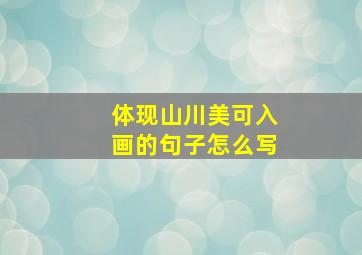 体现山川美可入画的句子怎么写